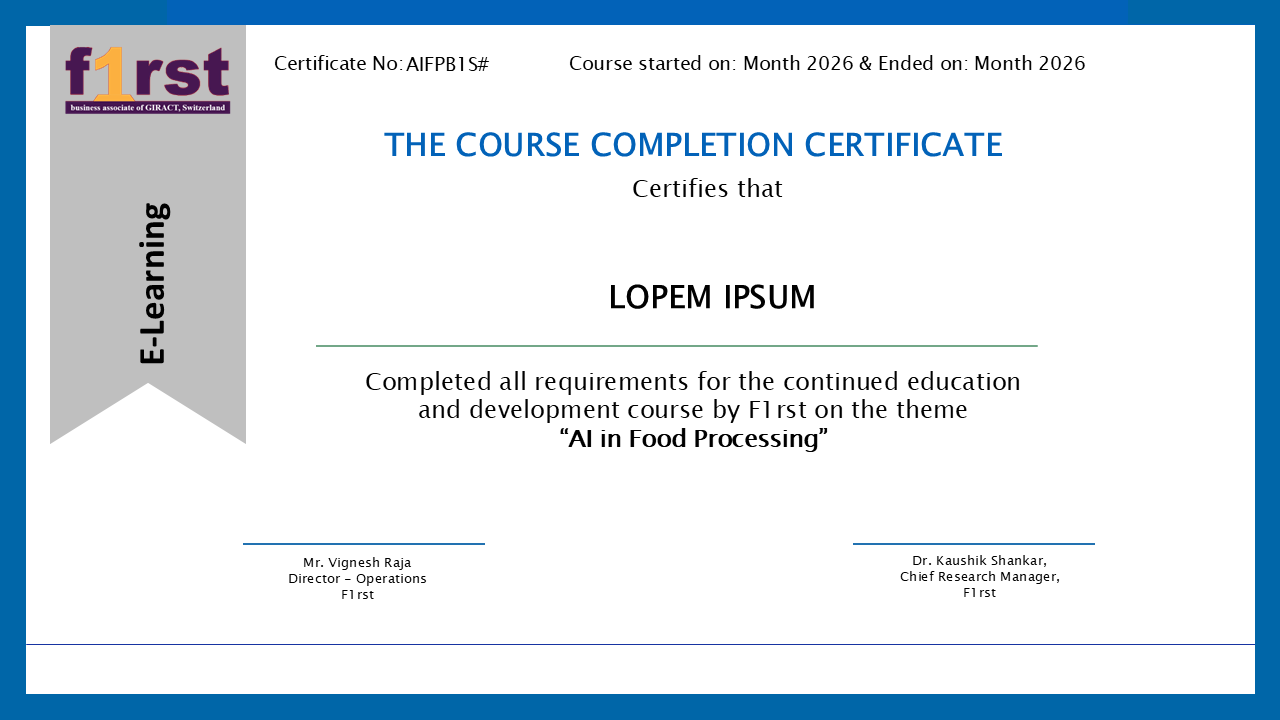 f1rst
business associate of GIRACT, Switzerland

E-Learning

Certificate No: AIFPB1S#

Course started on: Month 2026 & Ended on: Month 2026

THE COURSE COMPLETION CERTIFICATE

Certifies that

LOPEM IPSUM

Completed all requirements for the continued education and development course by F1rst on the theme
“AI in Food Processing”

Mr. Vignesh Raja
Director – Operations
F1rst

Dr. Kaushik Shankar,
Chief Research Manager,
F1rst